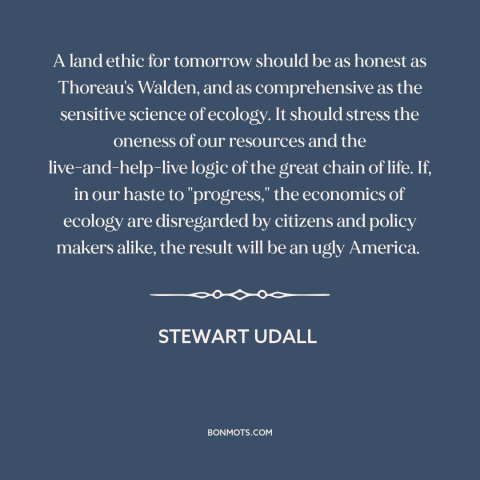 A land ethic for tomorrow should be as honest as Thoreau's Walden, and as comprehensive as the sensitive science of ecology. It should stress the oneness of our resources and the live-and-help-live logic of the great chain of life. If, in our haste to "progress," the economics of ecology are disregarded by citizens and policy makers alike, the result will be an ugly America.

STEWART UDALL

BONMOTS.COM